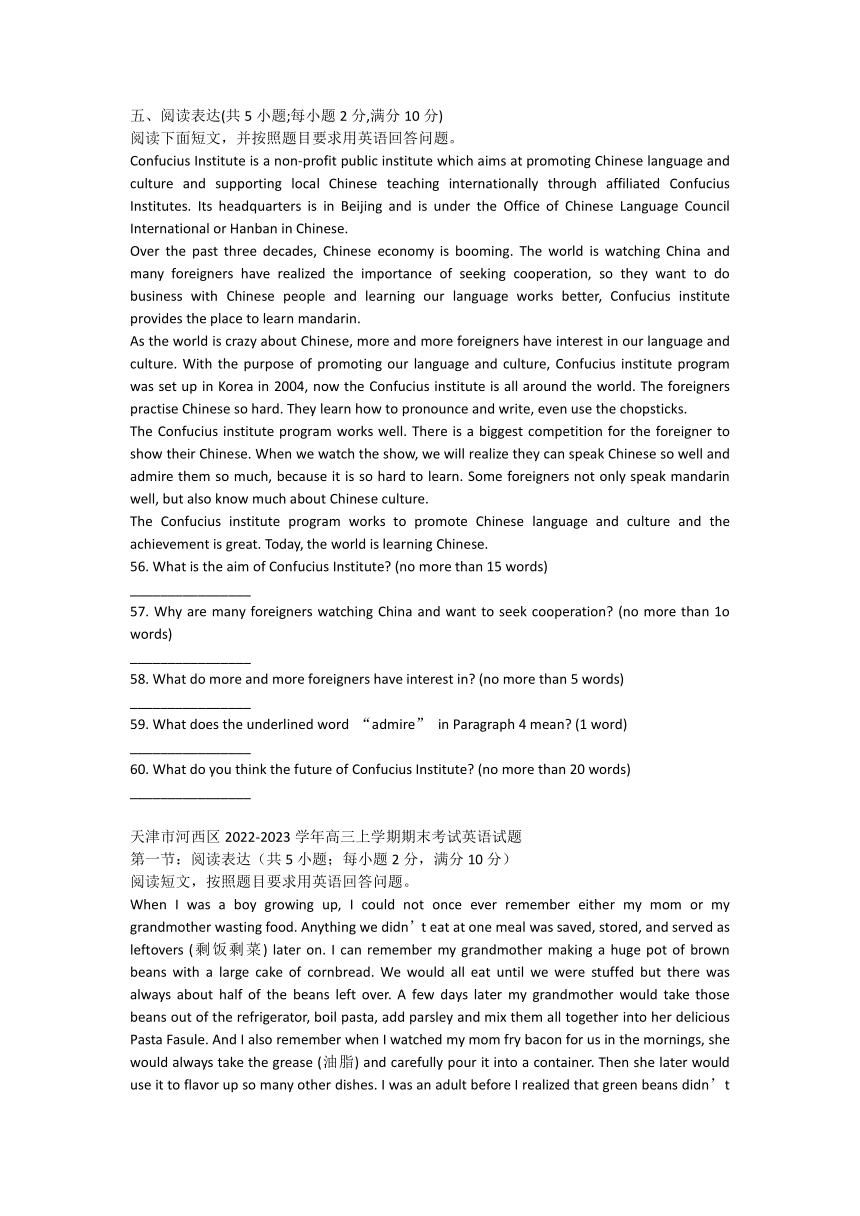 五、阅读表达(共 5 小题;每小题 2 分,满分 10 分)
阅读下面短文，并按照题目要求用英语回答问题。
Confucius Institute is a non-profit public institute which aims at promoting Chinese language and culture and supporting local Chinese teaching internationally through affiliated Confucius Institutes. Its headquarters is in Beijing and is under the Office of Chinese Language Council International or Hanban in Chinese.
Over the past three decades, Chinese economy is booming. The world is watching China and many foreigners have realized the importance of seeking cooperation, so they want to do business with Chinese people and learning our language works better, Confucius institute provides the place to learn mandarin.
As the world is crazy about Chinese, more and more foreigners have interest in our language and culture. With the purpose of promoting our language and culture, Confucius institute program was set up in Korea in 2004, now the Confucius institute is all around the world. The foreigners practise Chinese so hard. They learn how to pronounce and write, even use the chopsticks.
The Confucius institute program works well. There is a biggest competition for the foreigner to show their Chinese. When we watch the show, we will realize they can speak Chinese so well and admire them so much, because it is so hard to learn. Some foreigners not only speak mandarin well, but also know much about Chinese culture.
The Confucius institute program works to promote Chinese language and culture and the achievement is great. Today, the world is learning Chinese.
56. What is the aim of Confucius Institute? (no more than 15 words)
________________
57. Why are many foreigners watching China and want to seek cooperation? (no more than 1o words)
________________
58. What do more and more foreigners have interest in? (no more than 5 words)
________________
59. What does the underlined word “admire” in Paragraph 4 mean? (1 word)
________________
60. What do you think the future of Confucius Institute? (no more than 20 words)
________________

天津市河西区 2022-2023 学年高三上学期期末考试英语试题
第一节：阅读表达（共 5 小题；每小题 2 分，满分 10 分）
阅读短文，按照题目要求用英语回答问题。
When I was a boy growing up, I could not once ever remember either my mom or my grandmother wasting food. Anything we didn’t eat at one meal was saved, stored, and served as leftovers (剩饭剩菜) later on. I can remember my grandmother making a huge pot of brown beans with a large cake of cornbread. We would all eat until we were stuffed but there was always about half of the beans left over. A few days later my grandmother would take those beans out of the refrigerator, boil pasta, add parsley and mix them all together into her delicious Pasta Fasule. And I also remember when I watched my mom fry bacon for us in the mornings, she would always take the grease (油脂) and carefully pour it into a container. Then she later would use it to flavor up so many other dishes. I was an adult before I realized that green beans didn’t